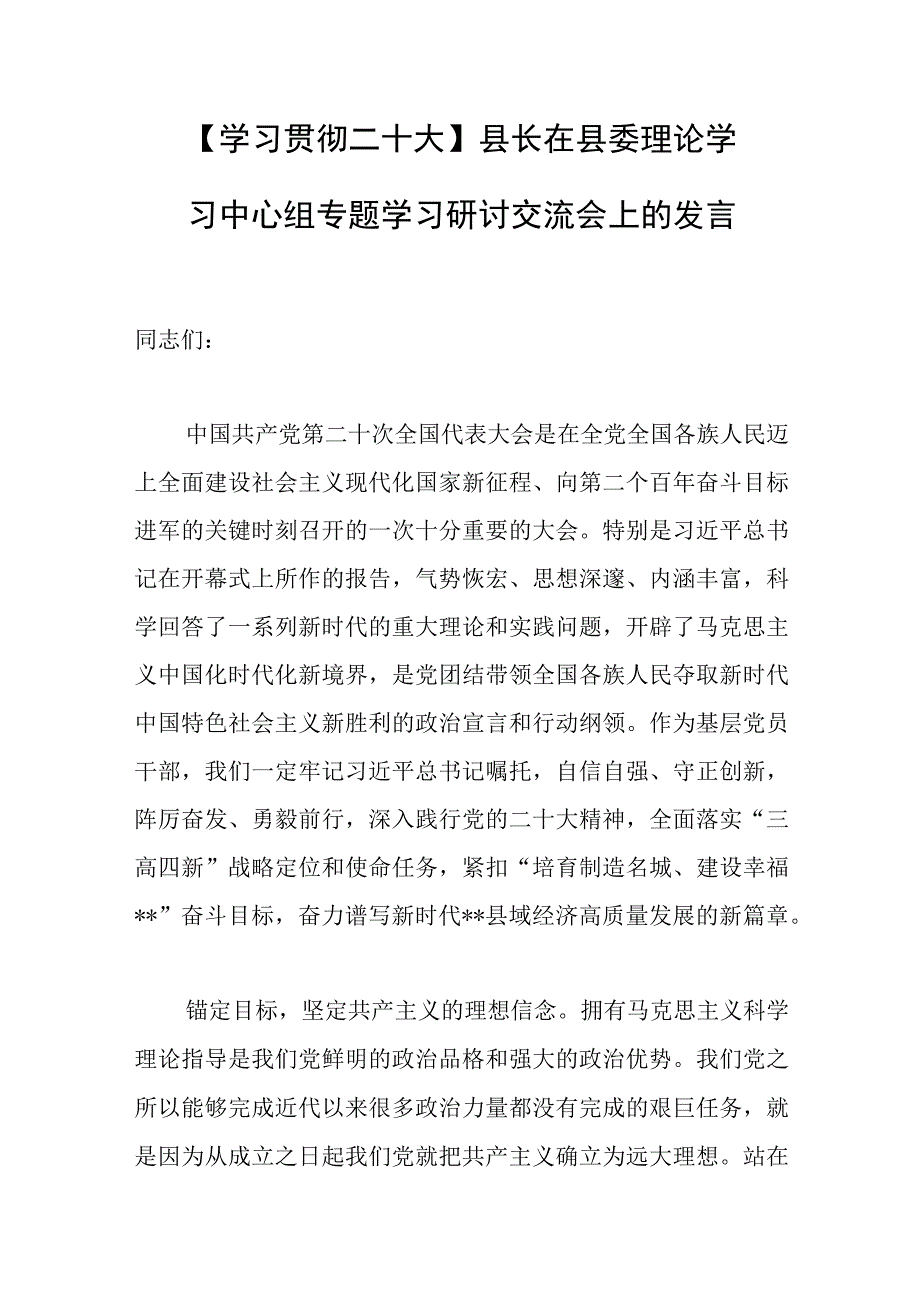 【学习贯彻二十大】县长在县委理论学习中心组专题学习研讨交流会上的发言

同志们：

中国共产党第二十次全国代表大会是在全党全国各族人民迈上全面建设社会主义现代化国家新征程、向第二个百年奋斗目标进军的关键时刻召开的一次十分重要的大会。特别是习近平总书记在开幕式上所作的报告，气势恢宏、思想深邃、内涵丰富，科学回答了一系列新时代的重大理论和实践问题，开辟了马克思主义中国化时代化新境界，是党团结带领全国各族人民夺取新时代中国特色社会主义新胜利的政治宣言和行动纲领。作为基层党员干部，我们一定牢记习近平总书记嘱托，自信自强、守正创新，阵厉奋发、勇毅前行，深入践行党的二十大精神，全面落实“三高四新”战略定位和使命任务，紧扣“培育制造名城、建设幸福**”奋斗目标，奋力谱写新时代**县域经济高质量发展的新篇章。

锚定目标，坚定共产主义的理想信念。拥有马克思主义科学理论指导是我们党鲜明的政治品格和强大的政治优势。我们党之所以能够完成近代以来很多政治力量都没有完成的艰巨任务，就是因为从成立之日起我们党就把共产主义确立为远大理想。站在